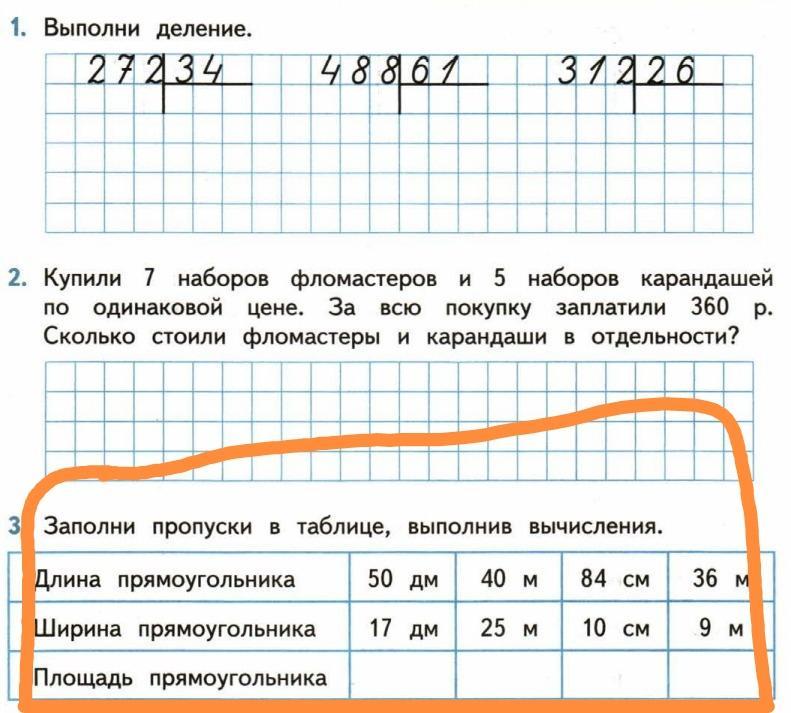 1. Выполни деление.

272 | 34      488 | 61      312 | 26

2. Купили 7 наборов фломастеров и 5 наборов карандашей по одинаковой цене. За всю покупку заплатили 360 р. Сколько стоили фломастеры и карандаши в отдельности?

3. Заполни пропуски в таблице, выполнив вычисления.

| Длина прямоугольника | 50 дм | 40 м | 84 см | 36 м |
|---|---|---|---|---|
| Ширина прямоугольника | 17 дм | 25 м | 10 см | 9 м |
| Площадь прямоугольника | | | | |